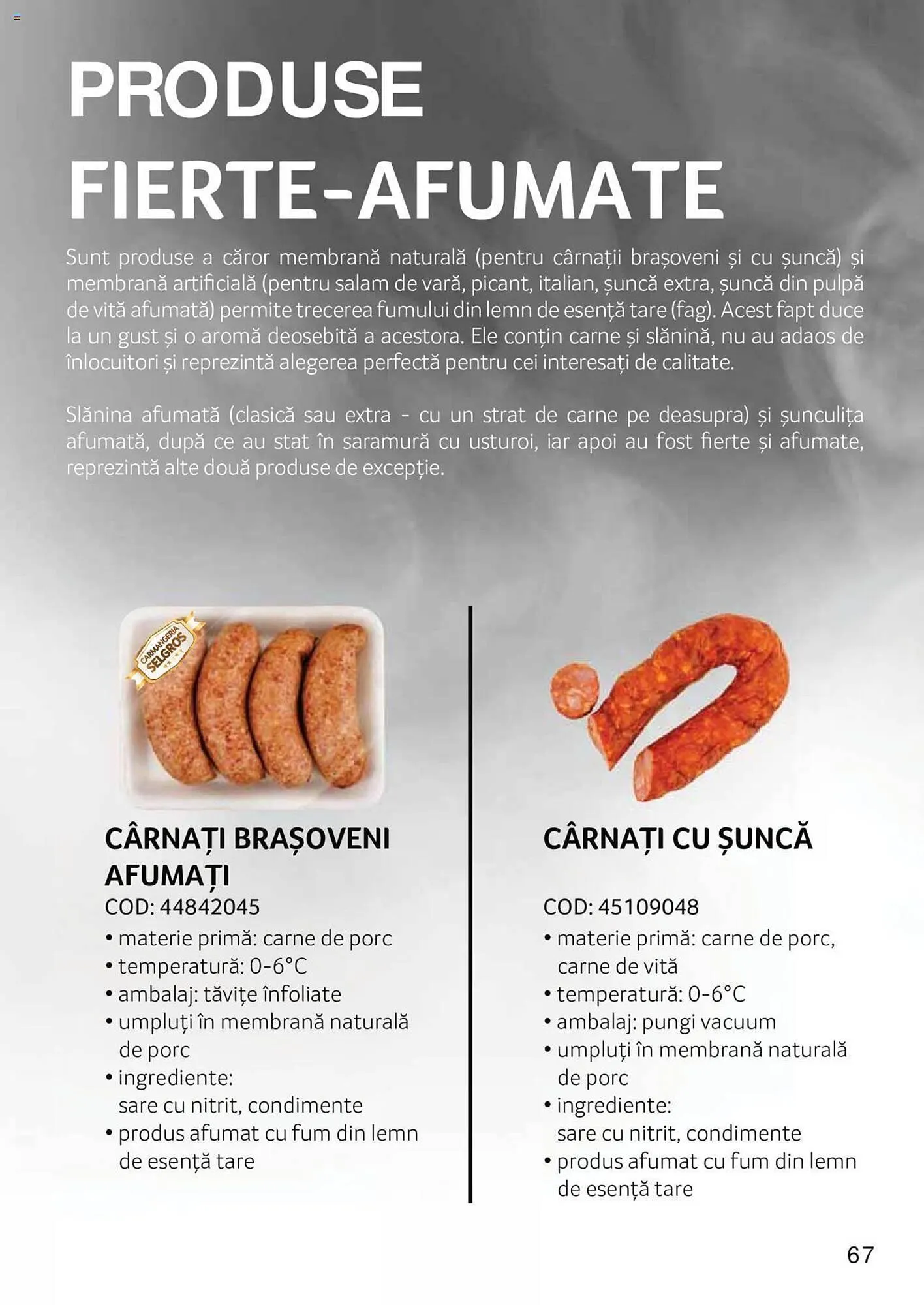 PRODUSE FIERTE-AFUMATE

Sunt produse a căror membrană naturală (pentru cârnații brașoveni și cu șuncă) și membrană artificială (pentru salam de vară, picant, italian, șuncă extra, șuncă din pulpă de vită afumată) permite trecerea fumului din lemn de esență tare (fag). Acest fapt duce la un gust și o aromă deosebită a acestora. Ele conțin carne și slănină, nu au adaos de înlocuitori și reprezintă alegerea perfectă pentru cei interesați de calitate.

Slănina afumată (clasică sau extra - cu un strat de carne pe deasupra) și șunculița afumată, după ce au stat în saramură cu usturoi, iar apoi au fost fierte și afumate, reprezintă alte două produse de excepție.

CARMANGERIA SELGROS

CÂRNAȚI BRAȘOVENI AFUMAȚI
COD: 44842045
• materie primă: carne de porc
• temperatură: 0-6°C
• ambalaj: tăvițe înfoliate
• umpluți în membrană naturală de porc
• ingrediente: sare cu nitrit, condimente
• produs afumat cu fum din lemn de esență tare

CÂRNAȚI CU ȘUNCĂ
COD: 45109048
• materie primă: carne de porc, carne de vită
• temperatură: 0-6°C
• ambalaj: pungi vacuum
• umpluți în membrană naturală de porc
• ingrediente: sare cu nitrit, condimente
• produs afumat cu fum din lemn de esență tare

67